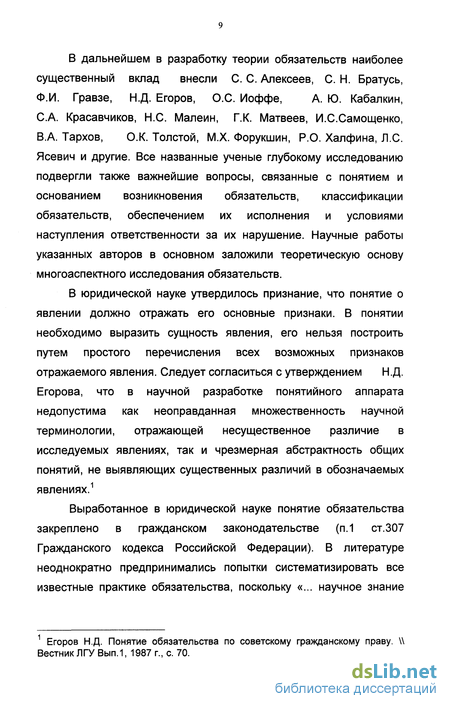 9

В дальнейшем в разработку теории обязательств наиболее существенный вклад внесли С. С. Алексеев, С. Н. Братусь, Ф.И. Гравзе, Н.Д. Егоров, О.С. Иоффе, А. Ю. Кабалкин, С.А. Красавчиков, Н.С. Малеин, Г.К. Матвеев, И.С.Самощенко, В.А. Тархов, О.К. Толстой, М.Х. Форукшин, Р.О. Халфина, Л.С. Ясевич и другие. Все названные ученые глубокому исследованию подвергли также важнейшие вопросы, связанные с понятием и основанием возникновения обязательств, классификации обязательств, обеспечением их исполнения и условиями наступления ответственности за их нарушение. Научные работы указанных авторов в основном заложили теоретическую основу многоаспектного исследования обязательств.

В юридической науке утвердилось признание, что понятие о явлении должно отражать его основные признаки. В понятии необходимо выразить сущность явления, его нельзя построить путем простого перечисления всех возможных признаков отражаемого явления. Следует согласиться с утверждением Н.Д. Егорова, что в научной разработке понятийного аппарата недопустима как неоправданная множественность научной терминологии, отражающей несущественное различие в исследуемых явлениях, так и чрезмерная абстрактность общих понятий, не выявляющих существенных различий в обозначаемых явлениях.$^1$

Выработанное в юридической науке понятие обязательства закреплено в гражданском законодательстве (п.1 ст.307 Гражданского кодекса Российской Федерации). В литературе неоднократно предпринимались попытки систематизировать все известные практике обязательства, поскольку «... научное знание

$^1$ Егоров Н.Д. Понятие обязательства по советскому гражданскому праву. \\ Вестник ЛГУ Вып.1, 1987 г., с. 70.

dsLib.net
библиотека диссертаций